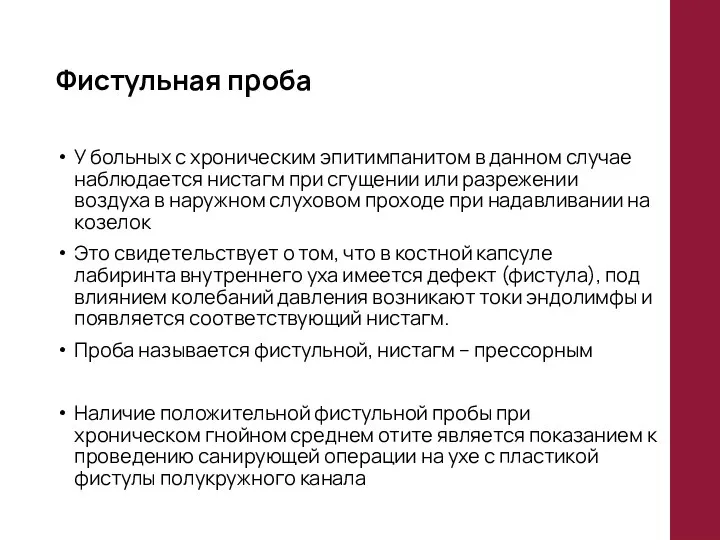 Фистульная проба

• У больных с хроническим эпитимпанитом в данном случае наблюдается нистагм при сгущении или разрежении воздуха в наружном слуховом проходе при надавливании на козелок

• Это свидетельствует о том, что в костной капсуле лабиринта внутреннего уха имеется дефект (фистула), под влиянием колебаний давления возникают токи эндолимфы и появляется соответствующий нистагм.

• Проба называется фистульной, нистагм – прессорным

• Наличие положительной фистульной пробы при хроническом гнойном среднем отите является показанием к проведению санирующей операции на ухе с пластикой фистулы полукружного канала